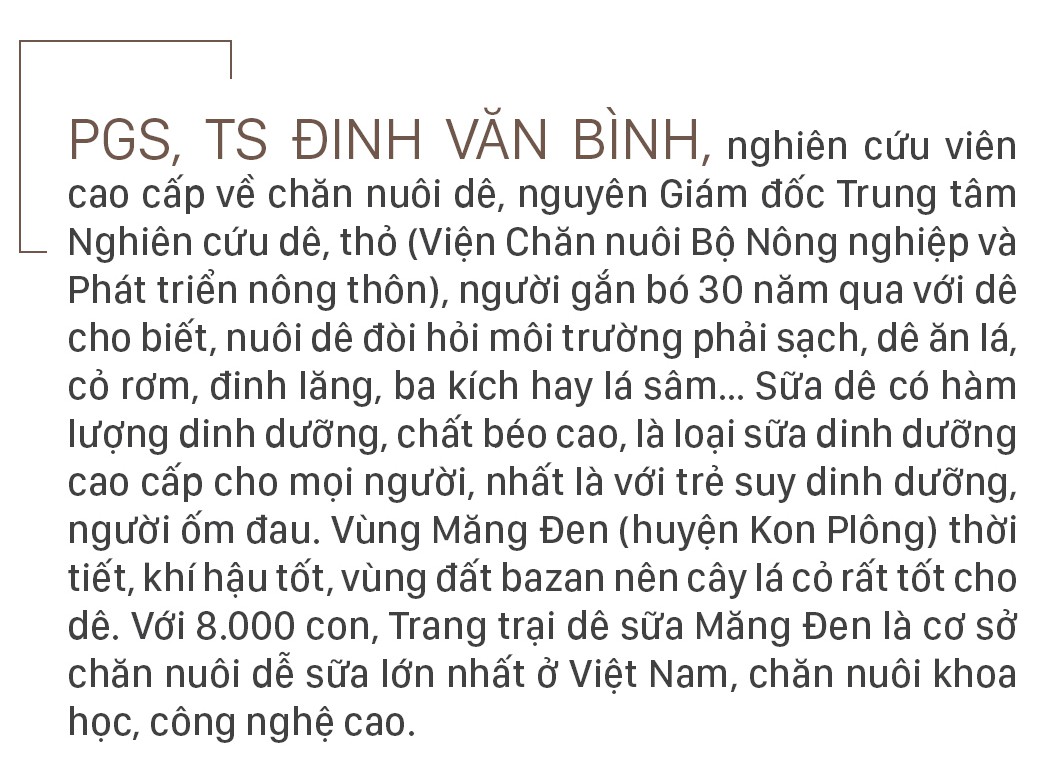 PGS, TS ĐINH VĂN BÌNH, nghiên cứu viên cao cấp về chăn nuôi dê, nguyên Giám đốc Trung tâm Nghiên cứu dê, thỏ (Viện Chăn nuôi Bộ Nông nghiệp và Phát triển nông thôn), người gắn bó 30 năm qua với dê cho biết, nuôi dê đòi hỏi môi trường phải sạch, dê ăn lá, cỏ rơm, đinh lăng, ba kích hay lá sâm... Sữa dê có hàm lượng dinh dưỡng, chất béo cao, là loại sữa dinh dưỡng cao cấp cho mọi người, nhất là với trẻ suy dinh dưỡng, người ốm đau. Vùng Măng Đen (huyện Kon Plông) thời tiết, khí hậu tốt, vùng đất bazan nên cây lá cỏ rất tốt cho dê. Với 8.000 con, Trang trại dê sữa Măng Đen là cơ sở chăn nuôi dễ sữa lớn nhất ở Việt Nam, chăn nuôi khoa học, công nghệ cao.